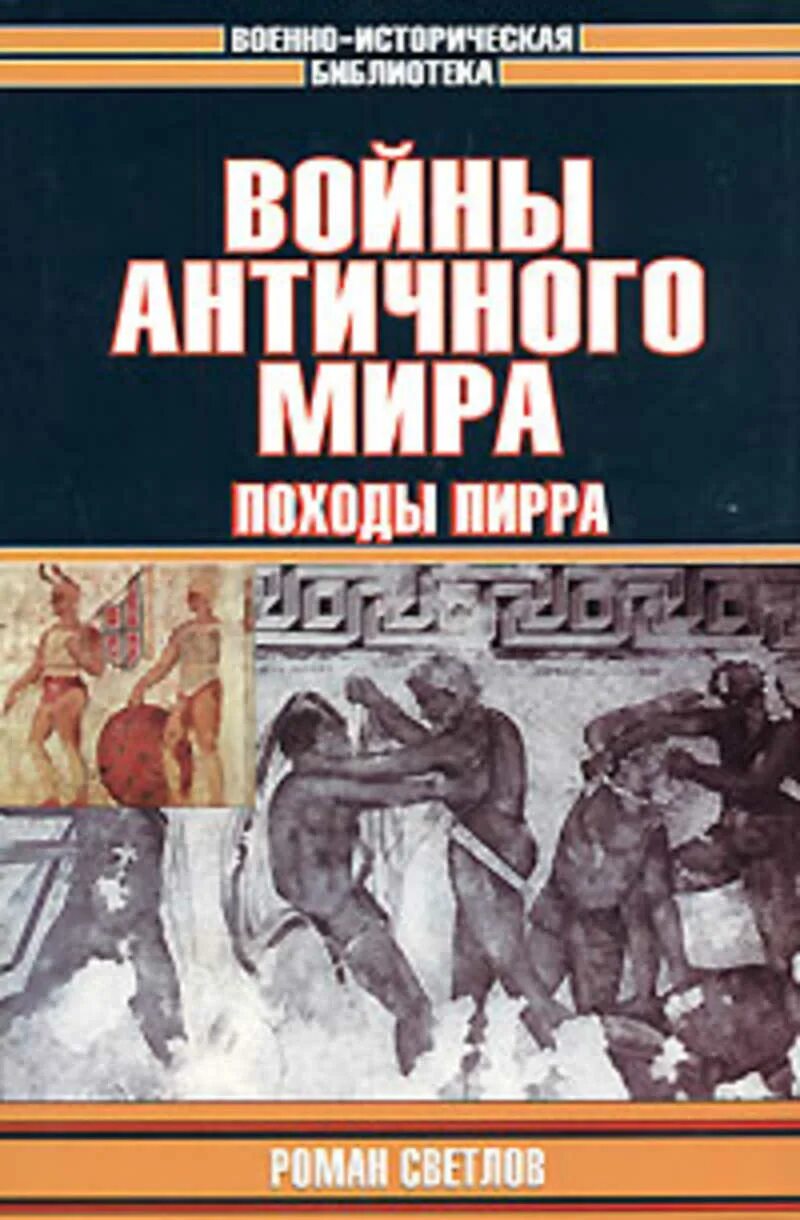 ВОЕННО-ИСТОРИЧЕСКАЯ БИБЛИОТЕКА

ВОЙНЫ АНТИЧНОГО МИРА

ПОХОДЫ ПИРРА

РОМАН СВЕТЛОВ